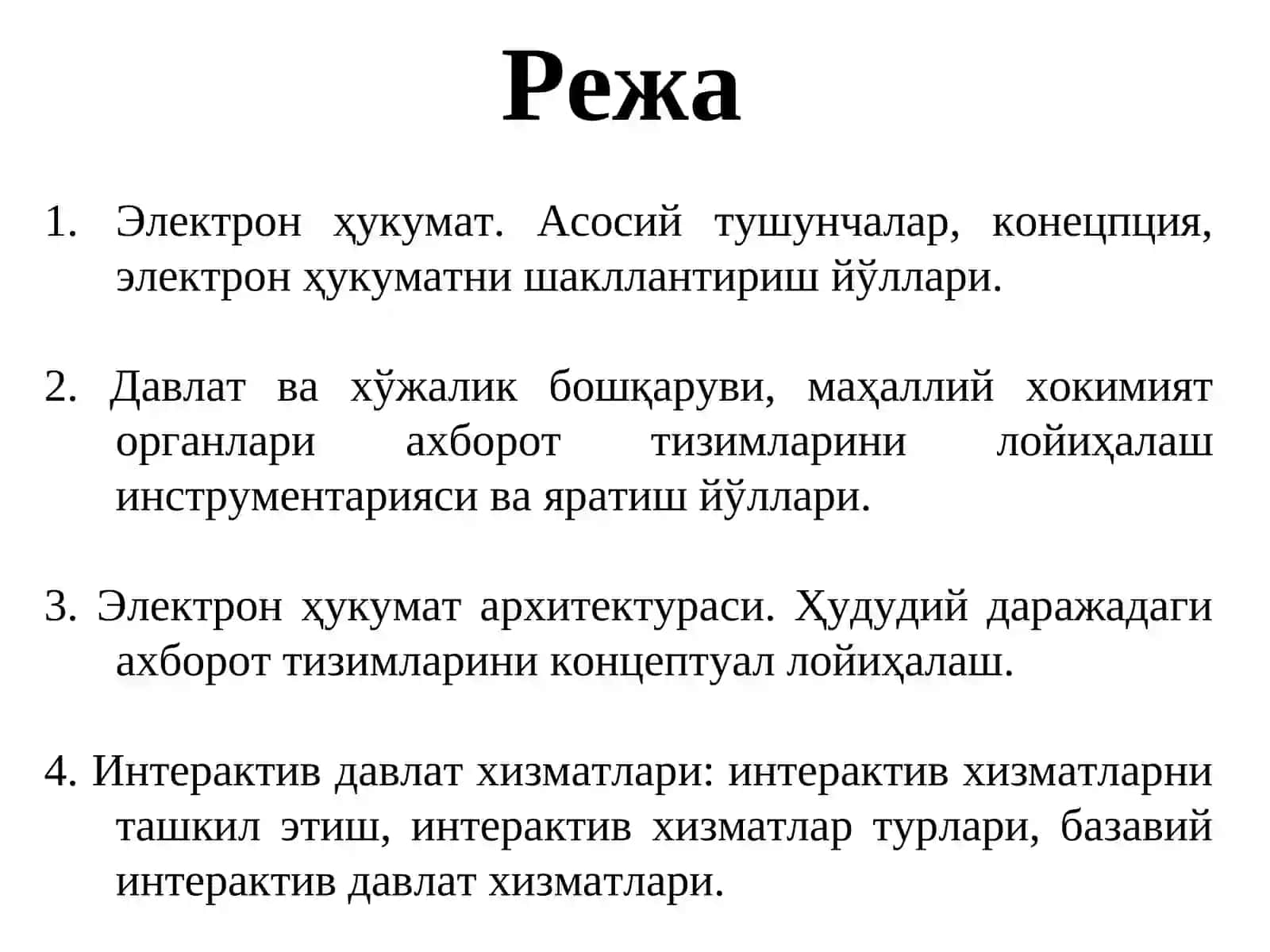 Режа

1. Электрон ҳукумат. Асосий тушунчалар, конецпция, электрон ҳукуматни шакллантириш йўллари.

2. Давлат ва хўжалик бошқаруви, маҳаллий хокимият органлари ахборот тизимларини лойиҳалаш инструментарияси ва яратиш йўллари.

3. Электрон ҳукумат архитектураси. Ҳудудий даражадаги ахборот тизимларини концептуал лойиҳалаш.

4. Интерактив давлат хизматлари: интерактив хизматларни ташкил этиш, интерактив хизматлар турлари, базавий интерактив давлат хизматлари.